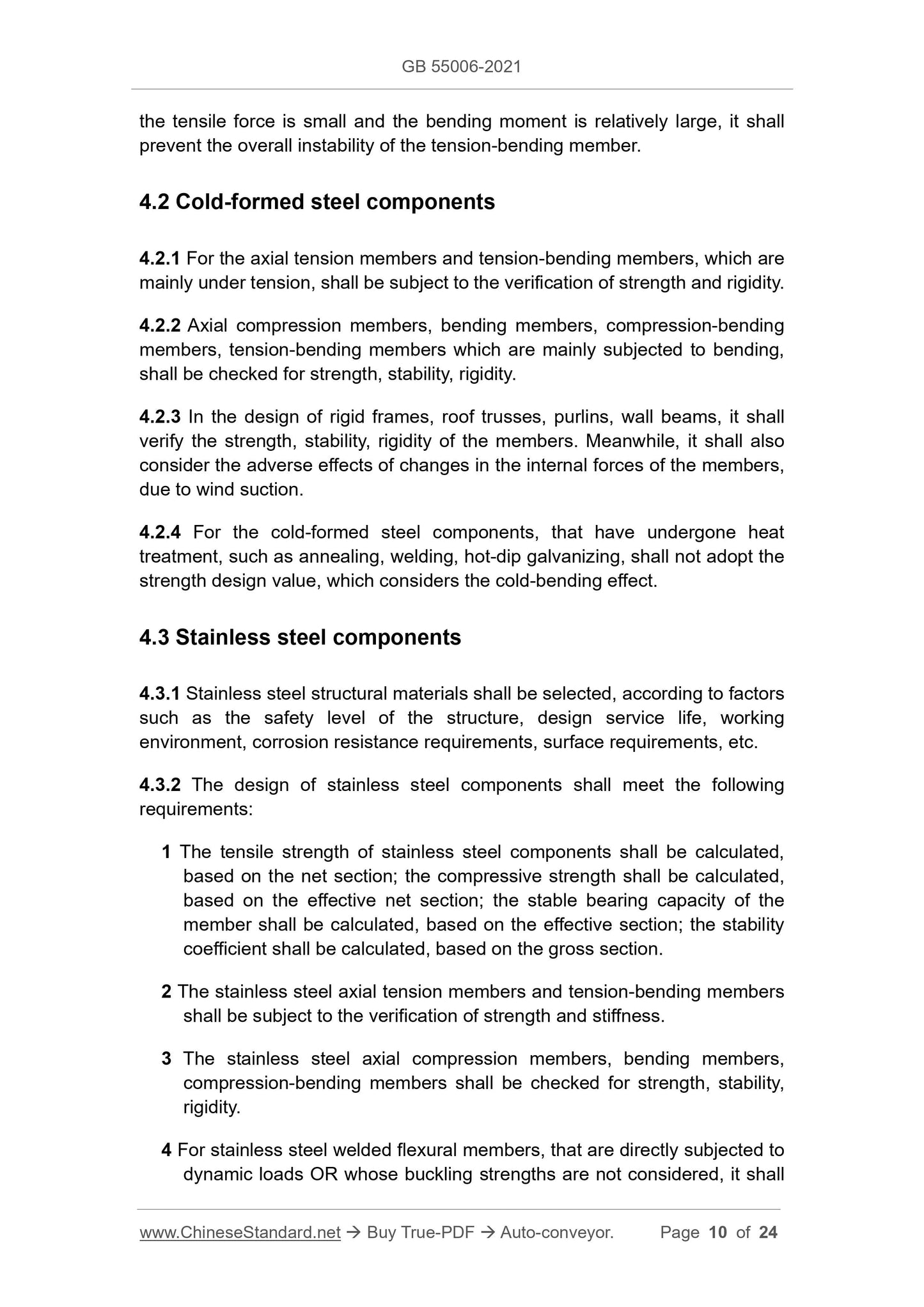 GB 55006-2021

the tensile force is small and the bending moment is relatively large, it shall prevent the overall instability of the tension-bending member.

4.2 Cold-formed steel components

4.2.1 For the axial tension members and tension-bending members, which are mainly under tension, shall be subject to the verification of strength and rigidity.

4.2.2 Axial compression members, bending members, compression-bending members, tension-bending members which are mainly subjected to bending, shall be checked for strength, stability, rigidity.

4.2.3 In the design of rigid frames, roof trusses, purlins, wall beams, it shall verify the strength, stability, rigidity of the members. Meanwhile, it shall also consider the adverse effects of changes in the internal forces of the members, due to wind suction.

4.2.4 For the cold-formed steel components, that have undergone heat treatment, such as annealing, welding, hot-dip galvanizing, shall not adopt the strength design value, which considers the cold-bending effect.

4.3 Stainless steel components

4.3.1 Stainless steel structural materials shall be selected, according to factors such as the safety level of the structure, design service life, working environment, corrosion resistance requirements, surface requirements, etc.

4.3.2 The design of stainless steel components shall meet the following requirements:

1 The tensile strength of stainless steel components shall be calculated, based on the net section; the compressive strength shall be calculated, based on the effective net section; the stable bearing capacity of the member shall be calculated, based on the effective section; the stability coefficient shall be calculated, based on the gross section.

2 The stainless steel axial tension members and tension-bending members shall be subject to the verification of strength and stiffness.

3 The stainless steel axial compression members, bending members, compression-bending members shall be checked for strength, stability, rigidity.

4 For stainless steel welded flexural members, that are directly subjected to dynamic loads OR whose buckling strengths are not considered, it shall

www.ChineseStandard.net → Buy True-PDF → Auto-conveyor. Page 10 of 24